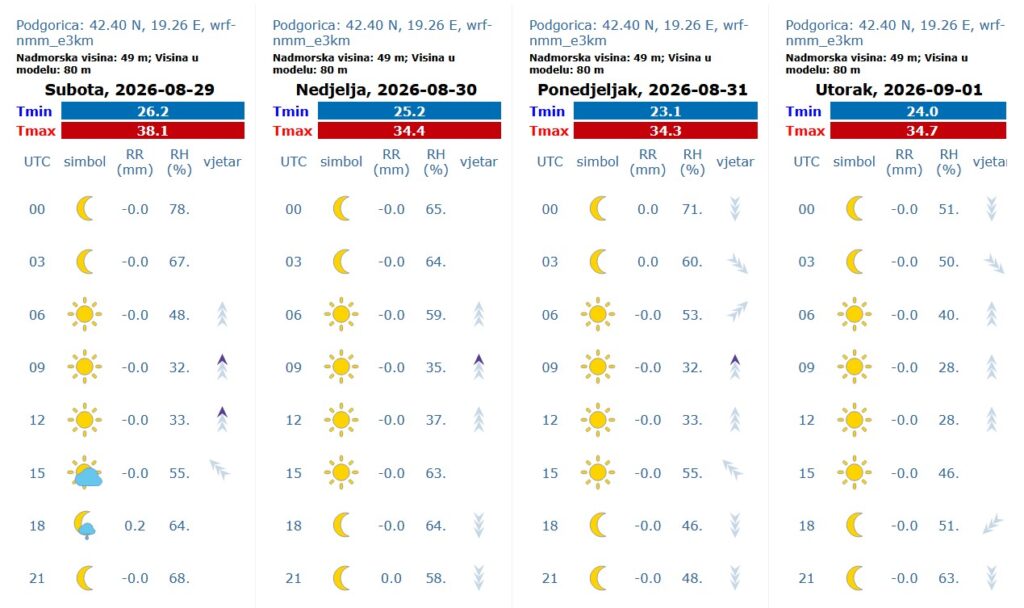 Podgorica: 42.40 N, 19.26 E, wrf-nmm_e3km
Nadmorska visina: 49 m; Visina u modelu: 80 m

Subota, 2026-08-29

| Tmin | 26.2 |
|---|---|
| Tmax | 38.1 |

| UTC | simbol | RR (mm) | RH (%) | vjetar |
|---|---|---|---|---|
| 00 | | -0.0 | 78. | |
| 03 | | -0.0 | 67. | |
| 06 | | -0.0 | 48. | |
| 09 | | -0.0 | 32. | |
| 12 | | -0.0 | 33. | |
| 15 | | -0.0 | 55. | |
| 18 | | 0.2 | 64. | |
| 21 | | -0.0 | 68. | |

Podgorica: 42.40 N, 19.26 E, wrf-nmm_e3km
Nadmorska visina: 49 m; Visina u modelu: 80 m

Nedjelja, 2026-08-30

| Tmin | 25.2 |
|---|---|
| Tmax | 34.4 |

| UTC | simbol | RR (mm) | RH (%) | vjetar |
|---|---|---|---|---|
| 00 | | -0.0 | 65. | |
| 03 | | -0.0 | 64. | |
| 06 | | -0.0 | 59. | |
| 09 | | -0.0 | 35. | |
| 12 | | -0.0 | 37. | |
| 15 | | -0.0 | 63. | |
| 18 | | -0.0 | 64. | |
| 21 | | 0.0 | 58. | |

Podgorica: 42.40 N, 19.26 E, wrf-nmm_e3km
Nadmorska visina: 49 m; Visina u modelu: 80 m

Ponedjeljak, 2026-08-31

| Tmin | 23.1 |
|---|---|
| Tmax | 34.3 |

| UTC | simbol | RR (mm) | RH (%) | vjetar |
|---|---|---|---|---|
| 00 | | 0.0 | 71. | |
| 03 | | 0.0 | 60. | |
| 06 | | -0.0 | 53. | |
| 09 | | -0.0 | 32. | |
| 12 | | -0.0 | 33. | |
| 15 | | -0.0 | 55. | |
| 18 | | -0.0 | 46. | |
| 21 | | -0.0 | 48. | |

Podgorica: 42.40 N, 19.26 E, wrf-nmm_e3km
Nadmorska visina: 49 m; Visina u modelu: 80 m

Utorak, 2026-09-01

| Tmin | 24.0 |
|---|---|
| Tmax | 34.7 |

| UTC | simbol | RR (mm) | RH (%) | vjetar |
|---|---|---|---|---|
| 00 | | -0.0 | 51. | |
| 03 | | -0.0 | 50. | |
| 06 | | -0.0 | 40. | |
| 09 | | -0.0 | 28. | |
| 12 | | -0.0 | 28. | |
| 15 | | -0.0 | 46. | |
| 18 | | -0.0 | 51. | |
| 21 | | -0.0 | 63. | |